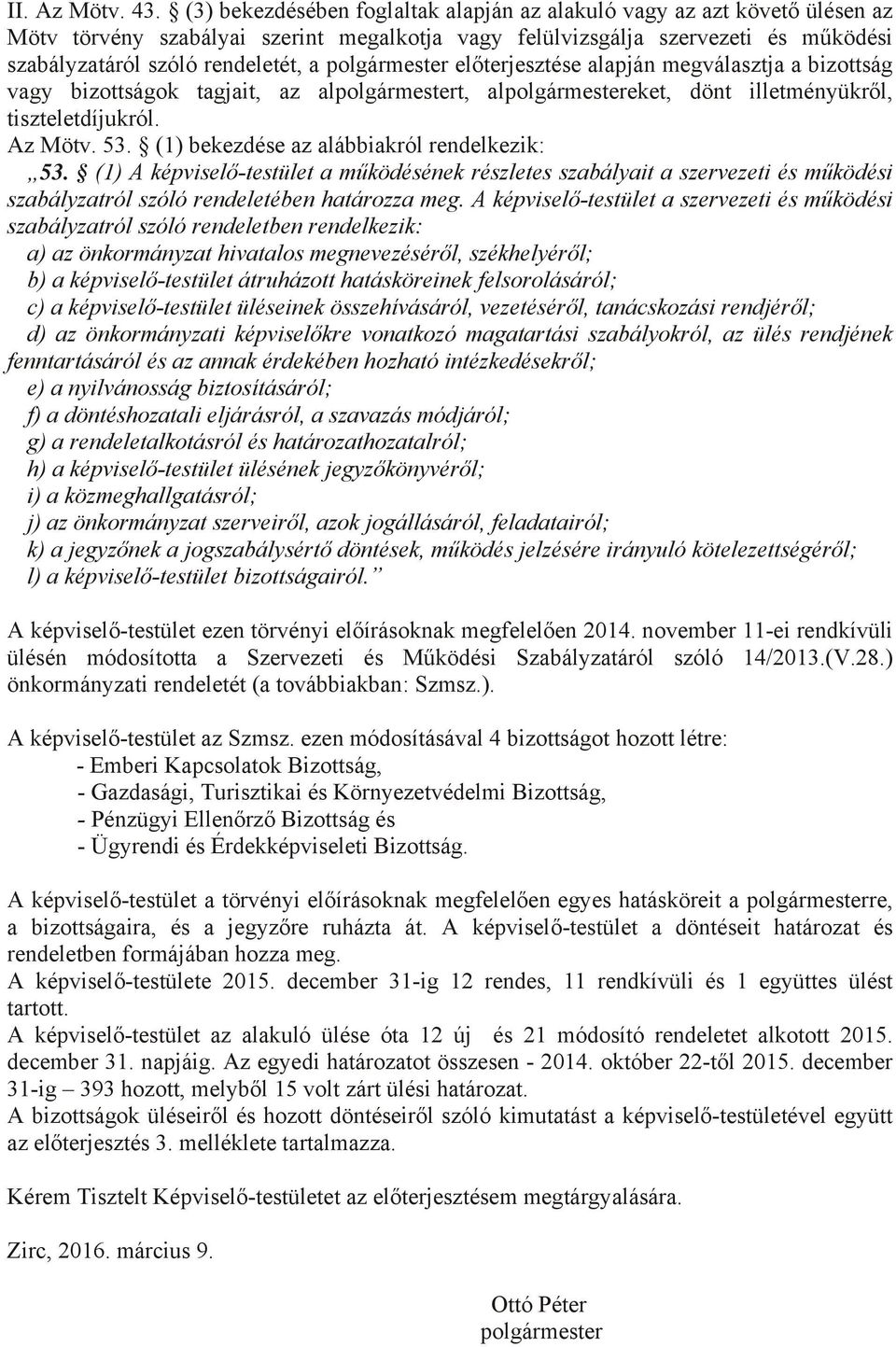 II. Az Mötv. 43. § (3) bekezdésében foglaltak alapján az alakuló vagy az azt követő ülésen az Mötv törvény szabályai szerint megalkotja vagy felülvizsgálja szervezeti és működési szabályzatáról szóló rendeletét, a polgármester előterjesztése alapján megválasztja a bizottság vagy bizottságok tagjait, az alpolgármestert, alpolgármestereket, dönt illetményükről, tiszteletdíjukról.
Az Mötv. 53. § (1) bekezdése az alábbiakról rendelkezik:
„53. § (1) A képviselő-testület a működésének részletes szabályait a szervezeti és működési szabályzatról szóló rendeletében határozza meg. A képviselő-testület a szervezeti és működési szabályzatról szóló rendeletben rendelkezik:
a) az önkormányzat hivatalos megnevezéséről, székhelyéről;
b) a képviselő-testület átruházott hatásköreinek felsorolásáról;
c) a képviselő-testület üléseinek összehívásáról, vezetéséről, tanácskozási rendjéről;
d) az önkormányzati képviselőkre vonatkozó magatartási szabályokról, az ülés rendjének fenntartásáról és az annak érdekében hozható intézkedésekről;
e) a nyilvánosság biztosításáról;
f) a döntéshozatali eljárásról, a szavazás módjáról;
g) a rendeletalkotásról és határozathozatalról;
h) a képviselő-testület ülésének jegyzőkönyvéről;
i) a közmeghallgatásról;
j) az önkormányzat szerveiről, azok jogállásáról, feladatairól;
k) a jegyzőnek a jogszabálysértő döntések, működés jelzésére irányuló kötelezettségéről;
l) a képviselő-testület bizottságairól.”

A képviselő-testület ezen törvényi előírásoknak megfelelően 2014. november 11-ei rendkívüli ülésén módosította a Szervezeti és Működési Szabályzatáról szóló 14/2013.(V.28.) önkormányzati rendeletét (a továbbiakban: Szmsz.).

A képviselő-testület az Szmsz. ezen módosításával 4 bizottságot hozott létre:
- Emberi Kapcsolatok Bizottság,
- Gazdasági, Turisztikai és Környezetvédelmi Bizottság,
- Pénzügyi Ellenőrző Bizottság és
- Ügyrendi és Érdekképviseleti Bizottság.

A képviselő-testület a törvényi előírásoknak megfelelően egyes hatásköreit a polgármesterre, a bizottságaira, és a jegyzőre ruházta át. A képviselő-testület a döntéseit határozat és rendeletben formájában hozza meg.
A képviselő-testülete 2015. december 31-ig 12 rendes, 11 rendkívüli és 1 együttes ülést tartott.
A képviselő-testület az alakuló ülése óta 12 új és 21 módosító rendeletet alkotott 2015. december 31. napjáig. Az egyedi határozatot összesen - 2014. október 22-től 2015. december 31-ig – 393 hozott, melyből 15 volt zárt ülési határozat.
A bizottságok üléseiről és hozott döntéseiről szóló kimutatást a képviselő-testületével együtt az előterjesztés 3. melléklete tartalmazza.

Kérem Tisztelt Képviselő-testületet az előterjesztésem megtárgyalására.

Zirc, 2016. március 9.

Ottó Péter
polgármester